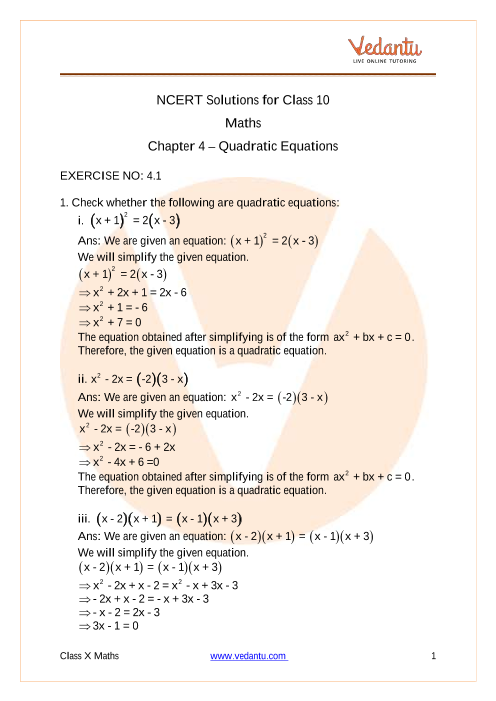 Vedantu
LIVE ONLINE TUTORING

NCERT Solutions for Class 10

Maths

Chapter 4 – Quadratic Equations

EXERCISE NO: 4.1

1. Check whether the following are quadratic equations:

i. $(x+1)^2 = 2(x-3)$

Ans: We are given an equation: $(x+1)^2 = 2(x-3)$

We will simplify the given equation.

$(x+1)^2 = 2(x-3)$

$\Rightarrow x^2 + 2x + 1 = 2x - 6$

$\Rightarrow x^2 + 1 = -6$

$\Rightarrow x^2 + 7 = 0$

The equation obtained after simplifying is of the form $ax^2 + bx + c = 0$. Therefore, the given equation is a quadratic equation.

ii. $x^2 - 2x = (-2)(3-x)$

Ans: We are given an equation: $x^2 - 2x = (-2)(3-x)$

We will simplify the given equation.

$x^2 - 2x = (-2)(3-x)$

$\Rightarrow x^2 - 2x = -6 + 2x$

$\Rightarrow x^2 - 4x + 6 = 0$

The equation obtained after simplifying is of the form $ax^2 + bx + c = 0$. Therefore, the given equation is a quadratic equation.

iii. $(x-2)(x+1) = (x-1)(x+3)$

Ans: We are given an equation: $(x-2)(x+1) = (x-1)(x+3)$

We will simplify the given equation.

$(x-2)(x+1) = (x-1)(x+3)$

$\Rightarrow x^2 - 2x + x - 2 = x^2 - x + 3x - 3$

$\Rightarrow -2x + x - 2 = -x + 3x - 3$

$\Rightarrow -x - 2 = 2x - 3$

$\Rightarrow 3x - 1 = 0$

Class X Maths www.vedantu.com 1